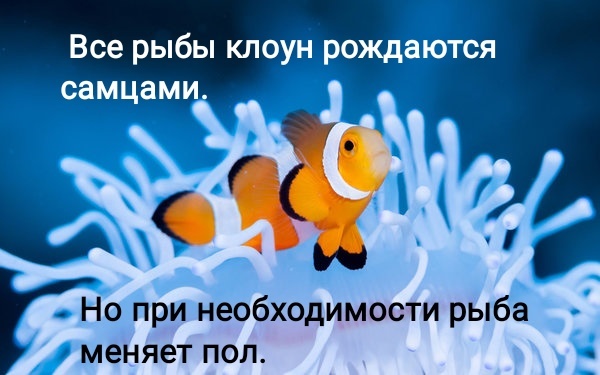 Все рыбы клоун рождаются самцами.

Но при необходимости рыба меняет пол.